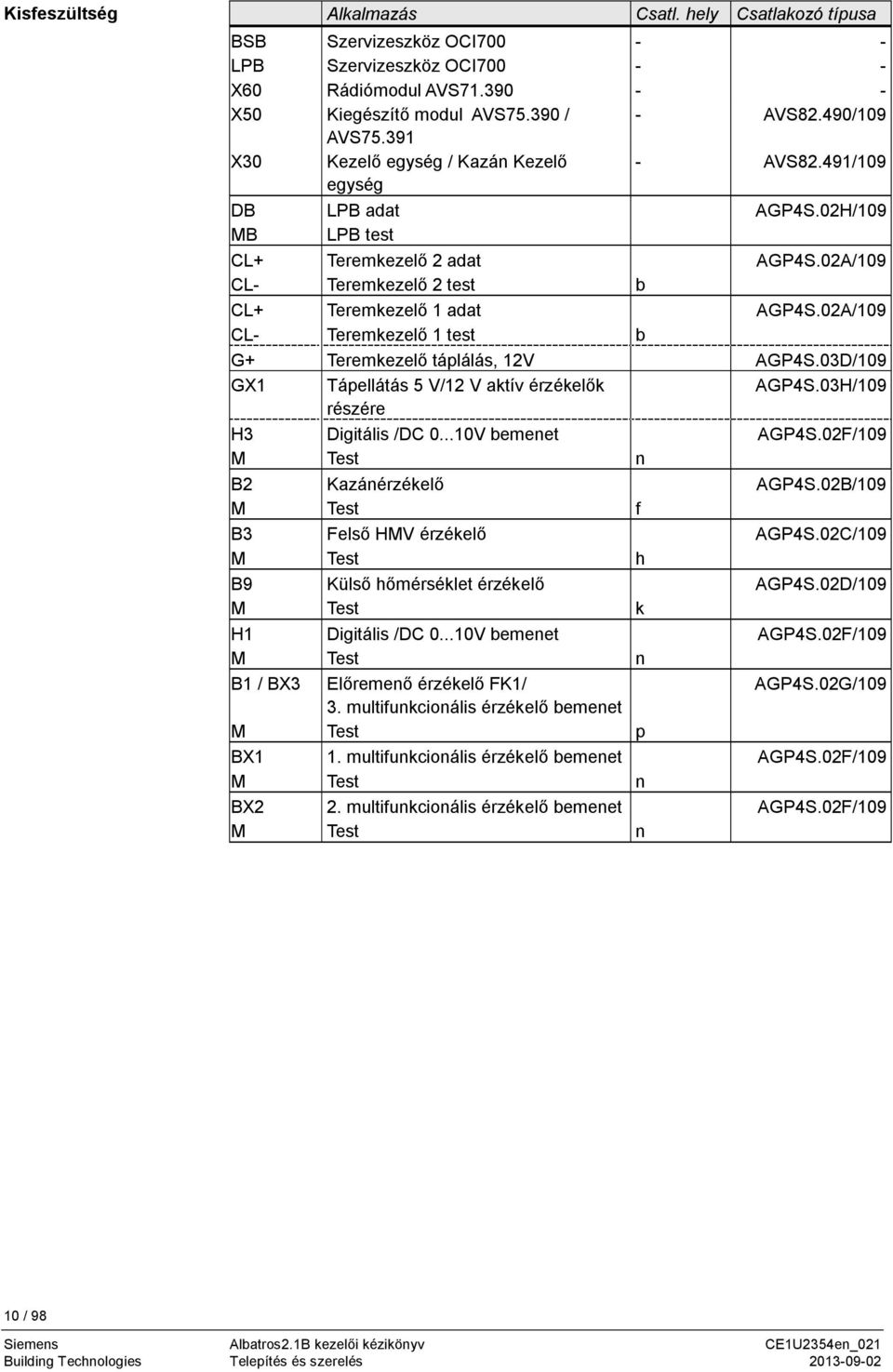 Kisfeszültség

| | Alkalmazás | Csatl. hely | Csatlakozó típusa |
|---|---|---|---|
| BSB | Szervizeszköz OCI700 | - | - |
| LPB | Szervizeszköz OCI700 | - | - |
| X60 | Rádiómodul AVS71.390 | - | - |
| X50 | Kiegészítő modul AVS75.390 / AVS75.391 | - | AVS82.490/109 |
| X30 | Kezelő egység / Kazán Kezelő egység | - | AVS82.491/109 |
| DB | LPB adat | | AGP4S.02H/109 |
| MB | LPB test | | |
| CL+ | Teremkezelő 2 adat | | AGP4S.02A/109 |
| CL- | Teremkezelő 2 test | b | |
| CL+ | Teremkezelő 1 adat | | AGP4S.02A/109 |
| CL- | Teremkezelő 1 test | b | |
| G+ | Teremkezelő táplálás, 12V | | AGP4S.03D/109 |
| GX1 | Tápellátás 5 V/12 V aktív érzékelők részére | | AGP4S.03H/109 |
| H3 | Digitális /DC 0...10V bemenet | | AGP4S.02F/109 |
| M | Test | n | |
| B2 | Kazánérzékelő | | AGP4S.02B/109 |
| M | Test | f | |
| B3 | Felső HMV érzékelő | | AGP4S.02C/109 |
| M | Test | h | |
| B9 | Külső hőmérséklet érzékelő | | AGP4S.02D/109 |
| M | Test | k | |
| H1 | Digitális /DC 0...10V bemenet | | AGP4S.02F/109 |
| M | Test | n | |
| B1 / BX3 | Előremenő érzékelő FK1/ 3. multifunkcionális érzékelő bemenet | | AGP4S.02G/109 |
| M | Test | p | |
| BX1 | 1. multifunkcionális érzékelő bemenet | | AGP4S.02F/109 |
| M | Test | n | |
| BX2 | 2. multifunkcionális érzékelő bemenet | | AGP4S.02F/109 |
| M | Test | n | |

10 / 98

Siemens
Building Technologies

Albatros2.1B kezelői kézikönyv
Telepítés és szerelés

CE1U2354en_021
2013-09-02